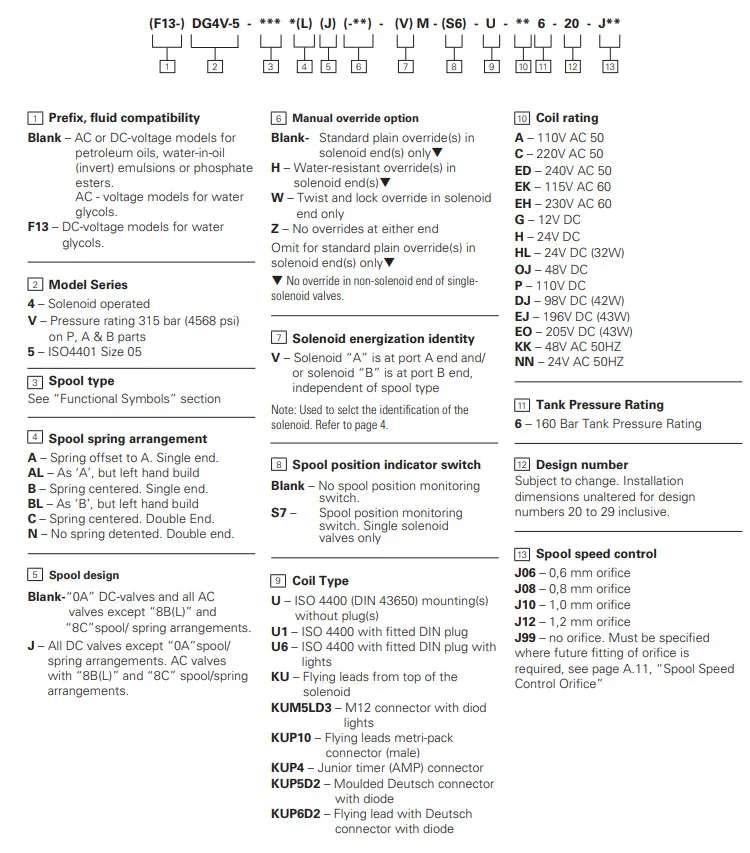 (F13-) DG4V-5 - *** *(L) (J) (-**) - (V) M - (S6) - U - ** 6 - 20 - J**

1 2 3 4 5 6 7 8 9 10 11 12 13

1 Prefix, fluid compatibility
Blank – AC or DC-voltage models for petroleum oils, water-in-oil (invert) emulsions or phosphate esters.
AC - voltage models for water glycols.
F13 – DC-voltage models for water glycols.

2 Model Series
4 – Solenoid operated
V – Pressure rating 315 bar (4568 psi) on P, A & B parts
5 – ISO4401 Size 05

3 Spool type
See "Functional Symbols" section

4 Spool spring arrangement
A – Spring offset to A. Single end.
AL – As 'A', but left hand build
B – Spring centered. Single end.
BL – As 'B', but left hand build
C – Spring centered. Double End.
N – No spring detented. Double end.

5 Spool design
Blank-"0A" DC-valves and all AC valves except "8B(L)" and "8C"spool/ spring arrangements.
J – All DC valves except "0A"spool/ spring arrangements. AC valves with "8B(L)" and "8C" spool/spring arrangements.

6 Manual override option
Blank- Standard plain override(s) in solenoid end(s) only▼
H – Water-resistant override(s) in solenoid end(s)▼
W – Twist and lock override in solenoid end only
Z – No overrides at either end
Omit for standard plain override(s) in solenoid end(s) only▼
▼ No override in non-solenoid end of single-solenoid valves.

7 Solenoid energization identity
V – Solenoid "A" is at port A end and/ or solenoid "B" is at port B end, independent of spool type
Note: Used to selct the identification of the solenoid. Refer to page 4.

8 Spool position indicator switch
Blank – No spool position monitoring switch.
S7 – Spool position monitoring switch. Single solenoid valves only

9 Coil Type
U – ISO 4400 (DIN 43650) mounting(s) without plug(s)
U1 – ISO 4400 with fitted DIN plug
U6 – ISO 4400 with fitted DIN plug with lights
KU – Flying leads from top of the solenoid
KUM5LD3 – M12 connector with diod lights
KUP10 – Flying leads metri-pack connector (male)
KUP4 – Junior timer (AMP) connector
KUP5D2 – Moulded Deutsch connector with diode
KUP6D2 – Flying lead with Deutsch connector with diode

10 Coil rating
A – 110V AC 50
C – 220V AC 50
ED – 240V AC 50
EK – 115V AC 60
EH – 230V AC 60
G – 12V DC
H – 24V DC
HL – 24V DC (32W)
OJ – 48V DC
P – 110V DC
DJ – 98V DC (42W)
EJ – 196V DC (43W)
EO – 205V DC (43W)
KK – 48V AC 50HZ
NN – 24V AC 50HZ

11 Tank Pressure Rating
6 – 160 Bar Tank Pressure Rating

12 Design number
Subject to change. Installation dimensions unaltered for design numbers 20 to 29 inclusive.

13 Spool speed control
J06 – 0,6 mm orifice
J08 – 0,8 mm orifice
J10 – 1,0 mm orifice
J12 – 1,2 mm orifice
J99 – no orifice. Must be specified where future fitting of orifice is required, see page A.11, "Spool Speed Control Orifice"